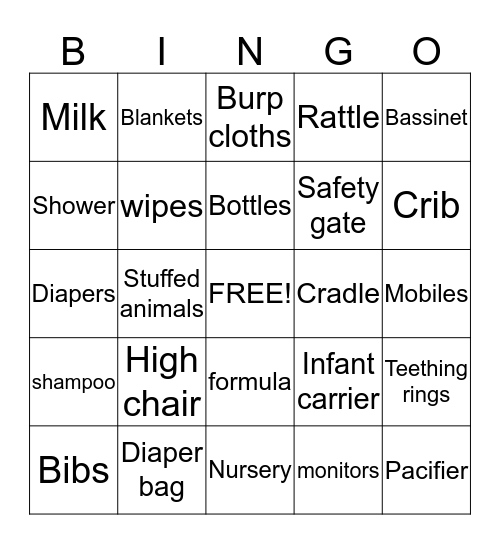 | B | I | N | G | O |
|---|---|---|---|---|
| Milk | Blankets | Burp cloths | Rattle | Bassinet |
| Shower | wipes | Bottles | Safety gate | Crib |
| Diapers | Stuffed animals | FREE! | Cradle | Mobiles |
| shampoo | High chair | formula | Infant carrier | Teething rings |
| Bibs | Diaper bag | Nursery | monitors | Pacifier |